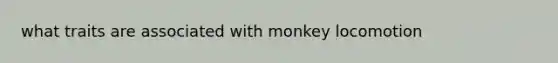 what traits are associated with monkey locomotion